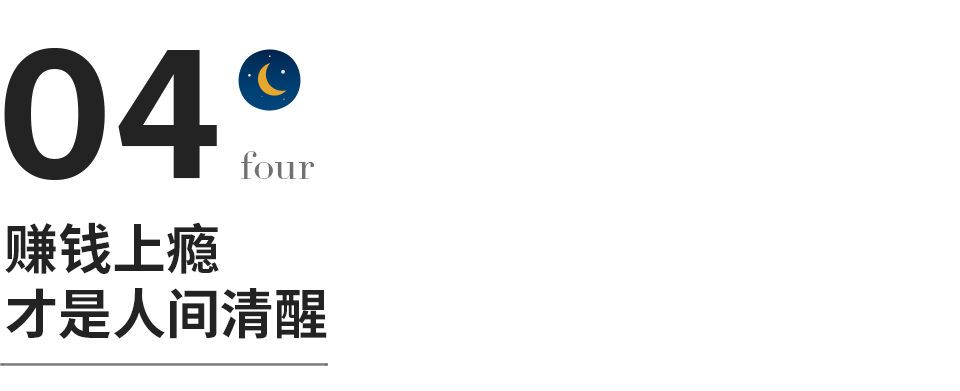 04
four

赚钱上瘾
才是人间清醒